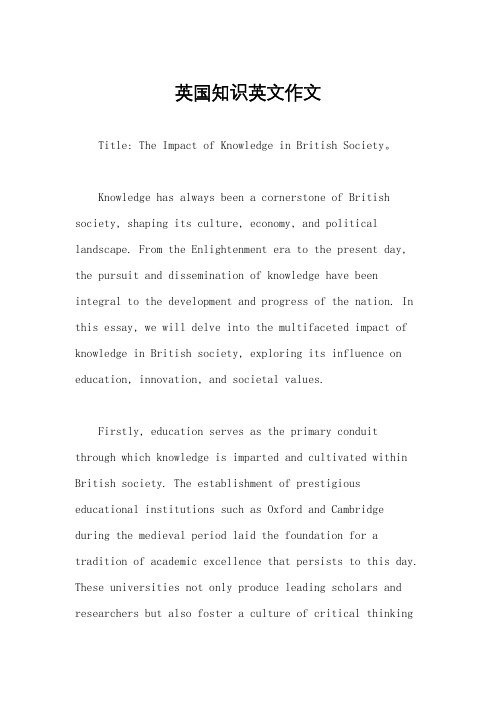 英国知识英文作文

Title: The Impact of Knowledge in British Society。

Knowledge has always been a cornerstone of British society, shaping its culture, economy, and political landscape. From the Enlightenment era to the present day, the pursuit and dissemination of knowledge have been integral to the development and progress of the nation. In this essay, we will delve into the multifaceted impact of knowledge in British society, exploring its influence on education, innovation, and societal values.

Firstly, education serves as the primary conduit through which knowledge is imparted and cultivated within British society. The establishment of prestigious educational institutions such as Oxford and Cambridge during the medieval period laid the foundation for a tradition of academic excellence that persists to this day. These universities not only produce leading scholars and researchers but also foster a culture of critical thinking